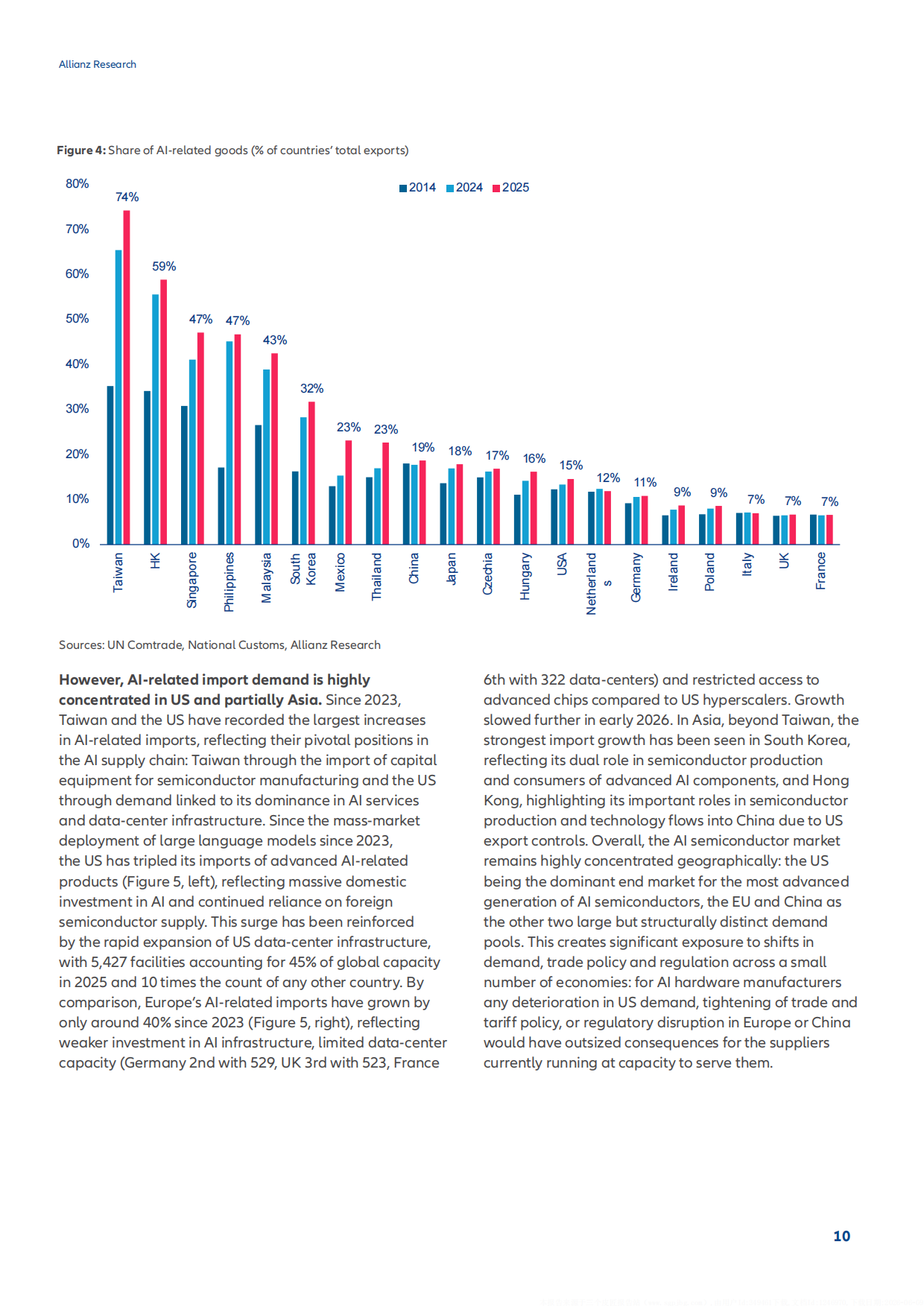 Allianz Research

Figure 4: Share of AI-related goods (% of countries' total exports)

80%
70%
60%
50%
40%
30%
20%
10%
0%

2014 2024 2025

74%
59%
47%
47%
43%
32%
23%
23%
19%
18%
17%
16%
15%
12%
11%
9%
9%
7%
7%
7%

Taiwan
HK
Singapore
Philippines
Malaysia
South Korea
Mexico
Thailand
China
Japan
Czechia
Hungary
USA
Netherlands
Germany
Ireland
Poland
Italy
UK
France

Sources: UN Comtrade, National Customs, Allianz Research

However, AI-related import demand is highly concentrated in US and partially Asia. Since 2023, Taiwan and the US have recorded the largest increases in AI-related imports, reflecting their pivotal positions in the AI supply chain: Taiwan through the import of capital equipment for semiconductor manufacturing and the US through demand linked to its dominance in AI services and data-center infrastructure. Since the mass-market deployment of large language models since 2023, the US has tripled its imports of advanced AI-related products (Figure 5, left), reflecting massive domestic investment in AI and continued reliance on foreign semiconductor supply. This surge has been reinforced by the rapid expansion of US data-center infrastructure, with 5,427 facilities accounting for 45% of global capacity in 2025 and 10 times the count of any other country. By comparison, Europe's AI-related imports have grown by only around 40% since 2023 (Figure 5, right), reflecting weaker investment in AI infrastructure, limited data-center capacity (Germany 2nd with 529, UK 3rd with 523, France 6th with 322 data-centers) and restricted access to advanced chips compared to US hyperscalers. Growth slowed further in early 2026. In Asia, beyond Taiwan, the strongest import growth has been seen in South Korea, reflecting its dual role in semiconductor production and consumers of advanced AI components, and Hong Kong, highlighting its important roles in semiconductor production and technology flows into China due to US export controls. Overall, the AI semiconductor market remains highly concentrated geographically: the US being the dominant end market for the most advanced generation of AI semiconductors, the EU and China as the other two large but structurally distinct demand pools. This creates significant exposure to shifts in demand, trade policy and regulation across a small number of economies: for AI hardware manufacturers any deterioration in US demand, tightening of trade and tariff policy, or regulatory disruption in Europe or China would have outsized consequences for the suppliers currently running at capacity to serve them.

10